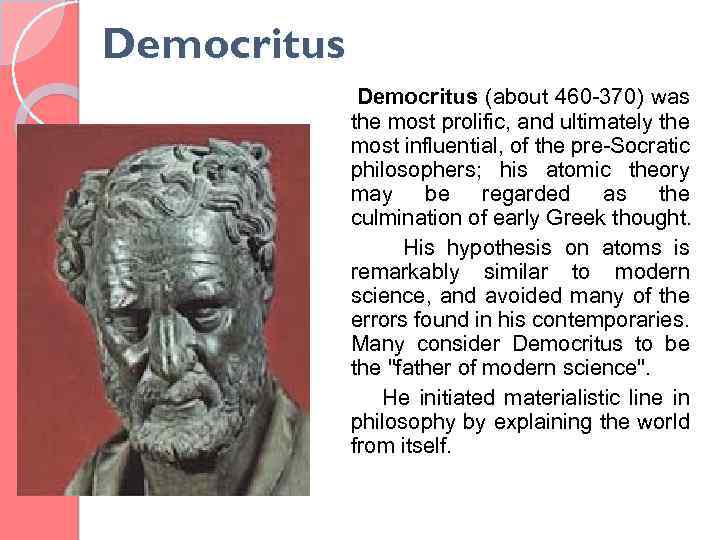 Democritus

Democritus (about 460-370) was the most prolific, and ultimately the most influential, of the pre-Socratic philosophers; his atomic theory may be regarded as the culmination of early Greek thought.

His hypothesis on atoms is remarkably similar to modern science, and avoided many of the errors found in his contemporaries. Many consider Democritus to be the "father of modern science".

He initiated materialistic line in philosophy by explaining the world from itself.